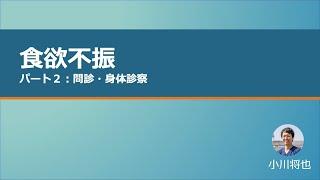 食欲不振

パート２：問診・身体診察

小川将也